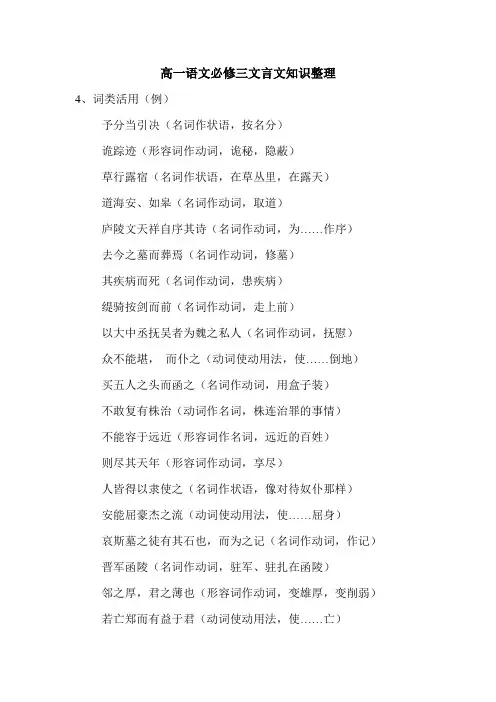 高一语文必修三文言文知识整理

4、词类活用（例）

予分当引决（名词作状语，按名分）

诡踪迹（形容词作动词，诡秘，隐蔽）

草行露宿（名词作状语，在草丛里，在露天）

道海安、如皋（名词作动词，取道）

庐陵文天祥自序其诗（名词作动词，为……作序）

去今之墓而葬焉（名词作动词，修墓）

其疾病而死（名词作动词，患疾病）

缇骑按剑而前（名词作动词，走上前）

以大中丞抚吴者为魏之私人（名词作动词，抚慰）

众不能堪， 而仆之（动词使动用法，使……倒地）

买五人之头而函之（名词作动词，用盒子装）

不敢复有株治（动词作名词，株连治罪的事情）

不能容于远近（形容词作名词，远近的百姓）

则尽其天年（形容词作动词，享尽）

人皆得以隶使之（名词作状语，像对待奴仆那样）

安能屈豪杰之流（动词使动用法，使……屈身）

哀斯墓之徒有其石也，而为之记（名词作动词，作记）

晋军函陵（名词作动词，驻军、驻扎在函陵）

邻之厚，君之薄也（形容词作动词，变雄厚，变削弱）

若亡郑而有益于君（动词使动用法，使……亡）